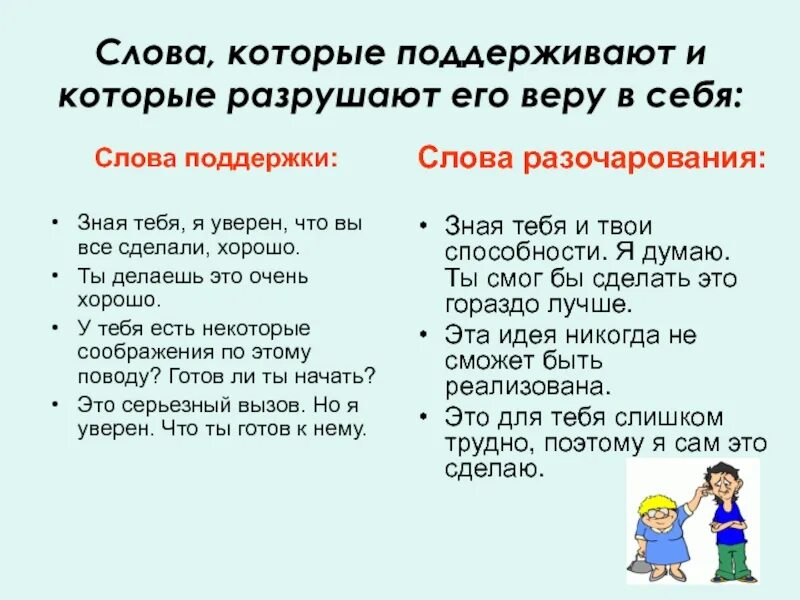 Слова, которые поддерживают и которые разрушают его веру в себя:

Слова поддержки:

• Зная тебя, я уверен, что вы все сделали, хорошо.
• Ты делаешь это очень хорошо.
• У тебя есть некоторые соображения по этому поводу? Готов ли ты начать?
• Это серьезный вызов. Но я уверен. Что ты готов к нему.

Слова разочарования:

• Зная тебя и твои способности. Я думаю. Ты смог бы сделать это гораздо лучше.
• Эта идея никогда не сможет быть реализована.
• Это для тебя слишком трудно, поэтому я сам это сделаю.